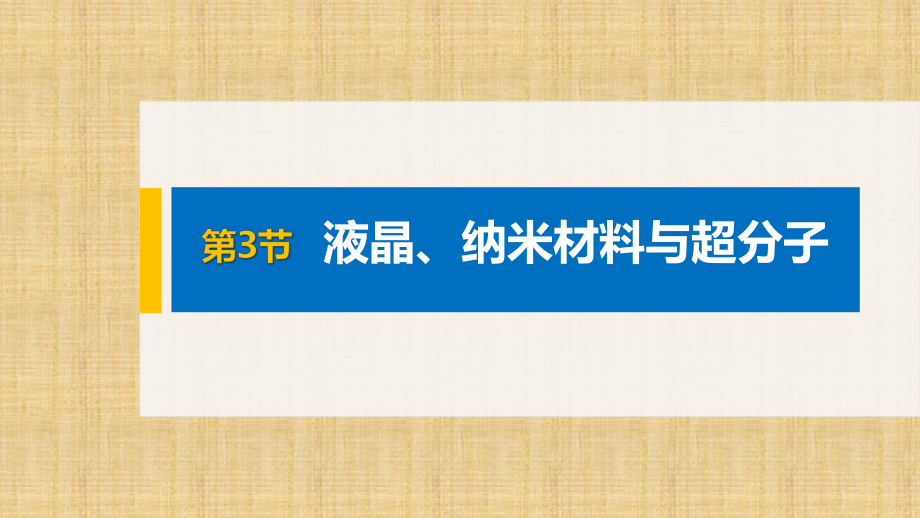 第3节 液晶、纳米材料与超分子